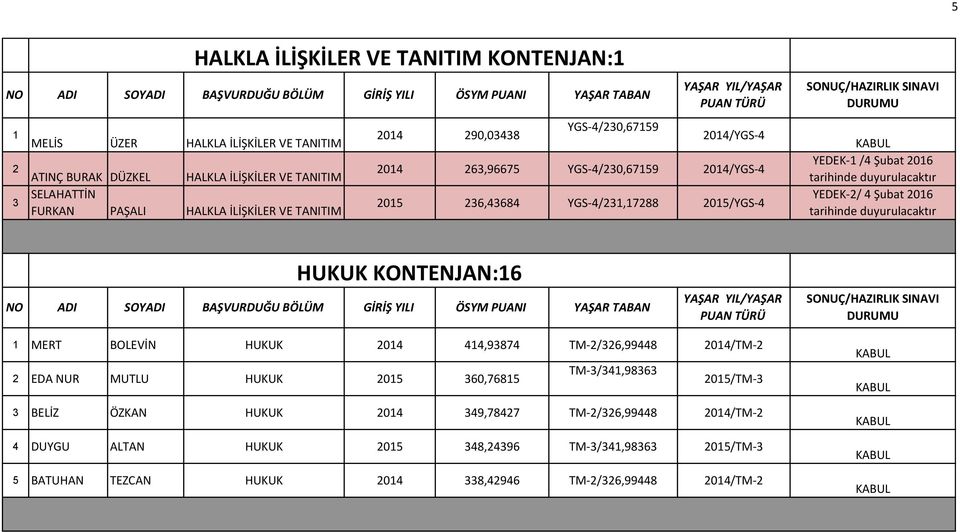 5

HALKLA İLİŞKİLER VE TANITIM KONTENJAN:1

| NO | ADI | SOYADI | BAŞVURDUĞU BÖLÜM | GİRİŞ YILI | ÖSYM PUANI | YAŞAR TABAN | YAŞAR YIL/YAŞAR PUAN TÜRÜ | SONUÇ/HAZIRLIK SINAVI DURUMU |
|---|---|---|---|---|---|---|---|---|
| 1 | MELİS | ÜZER | HALKLA İLİŞKİLER VE TANITIM | 2014 | 290,03438 | YGS-4/230,67159 | 2014/YGS-4 | KABUL |
| 2 | ATINÇ BURAK | DÜZKEL | HALKLA İLİŞKİLER VE TANITIM | 2014 | 263,96675 | YGS-4/230,67159 | 2014/YGS-4 | YEDEK-1 /4 Şubat 2016 tarihinde duyurulacaktır |
| 3 | SELAHATTİN FURKAN | PAŞALI | HALKLA İLİŞKİLER VE TANITIM | 2015 | 236,43684 | YGS-4/231,17288 | 2015/YGS-4 | YEDEK-2/ 4 Şubat 2016 tarihinde duyurulacaktır |

HUKUK KONTENJAN:16

| NO | ADI | SOYADI | BAŞVURDUĞU BÖLÜM | GİRİŞ YILI | ÖSYM PUANI | YAŞAR TABAN | YAŞAR YIL/YAŞAR PUAN TÜRÜ | SONUÇ/HAZIRLIK SINAVI DURUMU |
|---|---|---|---|---|---|---|---|---|
| 1 | MERT | BOLEVİN | HUKUK | 2014 | 414,93874 | TM-2/326,99448 | 2014/TM-2 | KABUL |
| 2 | EDA NUR | MUTLU | HUKUK | 2015 | 360,76815 | TM-3/341,98363 | 2015/TM-3 | KABUL |
| 3 | BELİZ | ÖZKAN | HUKUK | 2014 | 349,78427 | TM-2/326,99448 | 2014/TM-2 | KABUL |
| 4 | DUYGU | ALTAN | HUKUK | 2015 | 348,24396 | TM-3/341,98363 | 2015/TM-3 | KABUL |
| 5 | BATUHAN | TEZCAN | HUKUK | 2014 | 338,42946 | TM-2/326,99448 | 2014/TM-2 | KABUL |